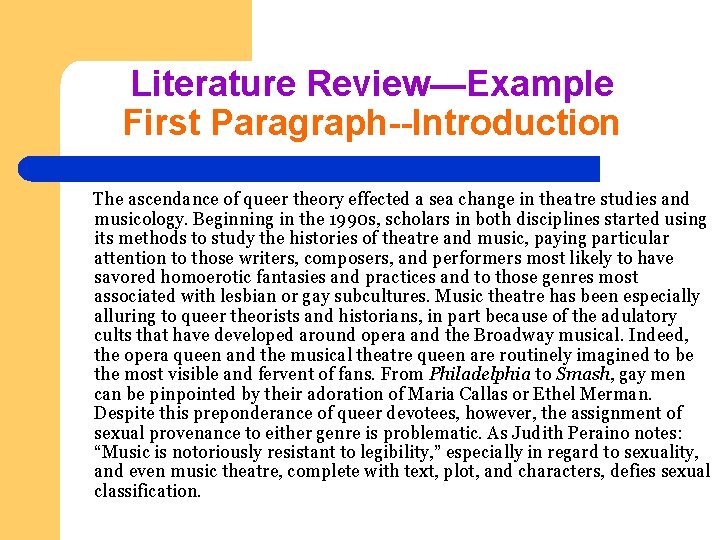 Literature Review—Example
First Paragraph--Introduction

The ascendance of queer theory effected a sea change in theatre studies and musicology. Beginning in the 1990s, scholars in both disciplines started using its methods to study the histories of theatre and music, paying particular attention to those writers, composers, and performers most likely to have savored homoerotic fantasies and practices and to those genres most associated with lesbian or gay subcultures. Music theatre has been especially alluring to queer theorists and historians, in part because of the adulatory cults that have developed around opera and the Broadway musical. Indeed, the opera queen and the musical theatre queen are routinely imagined to be the most visible and fervent of fans. From Philadelphia to Smash, gay men can be pinpointed by their adoration of Maria Callas or Ethel Merman. Despite this preponderance of queer devotees, however, the assignment of sexual provenance to either genre is problematic. As Judith Peraino notes: “Music is notoriously resistant to legibility,” especially in regard to sexuality, and even music theatre, complete with text, plot, and characters, defies sexual classification.